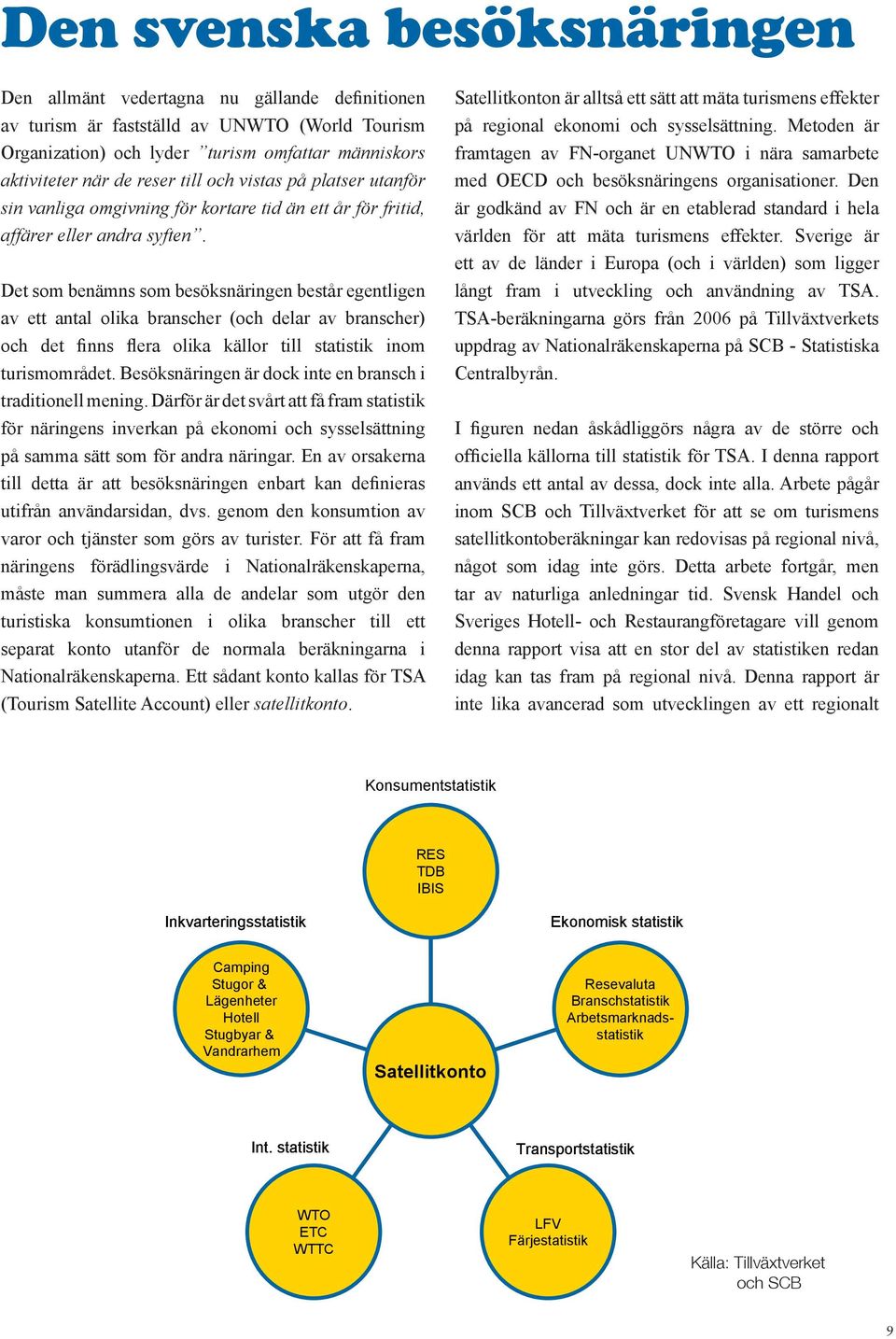 Den svenska besöksnäringen

Den allmänt vedertagna nu gällande definitionen av turism är fastställd av UNWTO (World Tourism Organization) och lyder ”turism omfattar människors aktiviteter när de reser till och vistas på platser utanför sin vanliga omgivning för kortare tid än ett år för fritid, affärer eller andra syften”.

Det som benämns som besöksnäringen består egentligen av ett antal olika branscher (och delar av branscher) och det finns flera olika källor till statistik inom turismområdet. Besöksnäringen är dock inte en bransch i traditionell mening. Därför är det svårt att få fram statistik för näringens inverkan på ekonomi och sysselsättning på samma sätt som för andra näringar. En av orsakerna till detta är att besöksnäringen enbart kan definieras utifrån användarsidan, dvs. genom den konsumtion av varor och tjänster som görs av turister. För att få fram näringens förädlingsvärde i Nationalräkenskaperna, måste man summera alla de andelar som utgör den turistiska konsumtionen i olika branscher till ett separat konto utanför de normala beräkningarna i Nationalräkenskaperna. Ett sådant konto kallas för TSA (Tourism Satellite Account) eller satellitkonto.

Satellitkonton är alltså ett sätt att mäta turismens effekter på regional ekonomi och sysselsättning. Metoden är framtagen av FN-organet UNWTO i nära samarbete med OECD och besöksnäringens organisationer. Den är godkänd av FN och är en etablerad standard i hela världen för att mäta turismens effekter. Sverige är ett av de länder i Europa (och i världen) som ligger långt fram i utveckling och användning av TSA. TSA-beräkningarna görs från 2006 på Tillväxtverkets uppdrag av Nationalräkenskaperna på SCB - Statistiska Centralbyrån.

I figuren nedan åskådliggörs några av de större och officiella källorna till statistik för TSA. I denna rapport används ett antal av dessa, dock inte alla. Arbete pågår inom SCB och Tillväxtverket för att se om turismens satellitkontoberäkningar kan redovisas på regional nivå, något som idag inte görs. Detta arbete fortgår, men tar av naturliga anledningar tid. Svensk Handel och Sveriges Hotell- och Restaurangföretagare vill genom denna rapport visa att en stor del av statistiken redan idag kan tas fram på regional nivå. Denna rapport är inte lika avancerad som utvecklingen av ett regionalt

Konsumentstatistik
RES
TDB
IBIS

Inkvarteringsstatistik
Camping
Stugor &
Lägenheter
Hotell
Stugbyar &
Vandrarhem

Ekonomisk statistik
Resevaluta
Branschstatistik
Arbetsmarknadsstatistik

Satellitkonto

Int. statistik
WTO
ETC
WTTC

Transportstatistik
LFV
Färjestatistik

Källa: Tillväxtverket och SCB

9